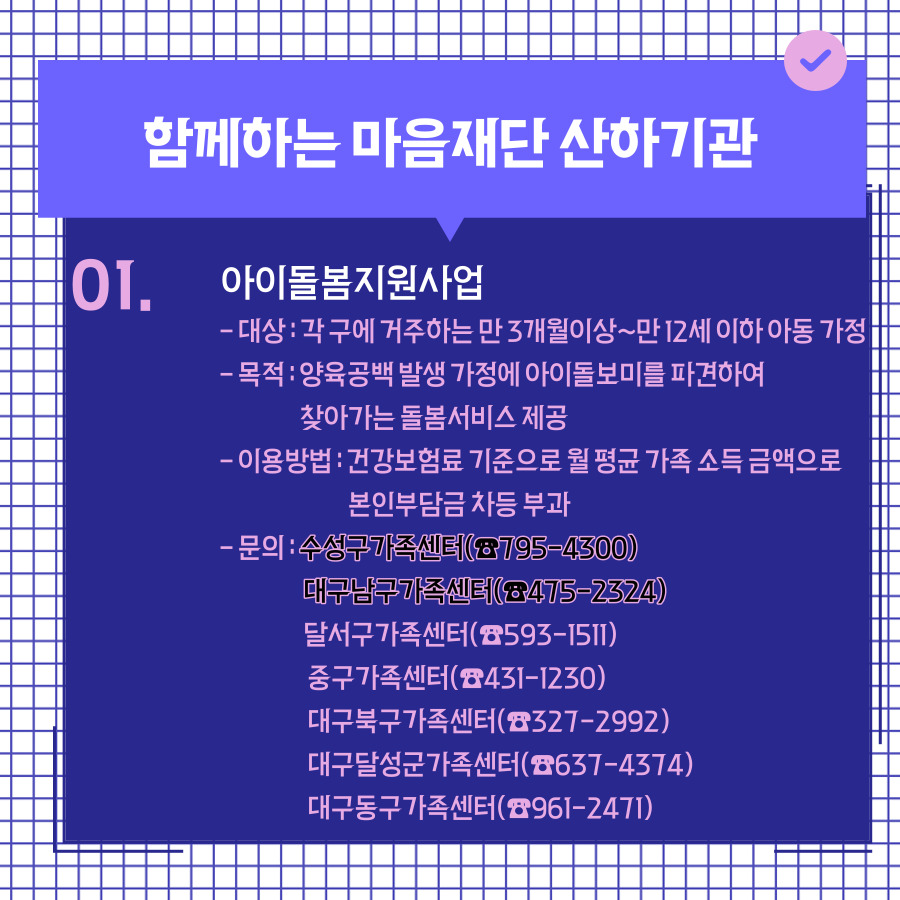 함께하는 마음재단 산하기관

01.

아이돌봄지원사업

- 대상 : 각 구에 거주하는 만 3개월이상~만 12세 이하 아동 가정

- 목적 : 양육공백 발생 가정에 아이돌보미를 파견하여 찾아가는 돌봄서비스 제공

- 이용방법 : 건강보험료 기준으로 월 평균 가족 소득 금액으로 본인부담금 차등 부과

- 문의 : 수성구가족센터(☎795-4300)
대구남구가족센터(☎475-2324)
달서구가족센터(☎593-1511)
중구가족센터(☎431-1230)
대구북구가족센터(☎327-2992)
대구달성군가족센터(☎637-4374)
대구동구가족센터(☎961-2471)